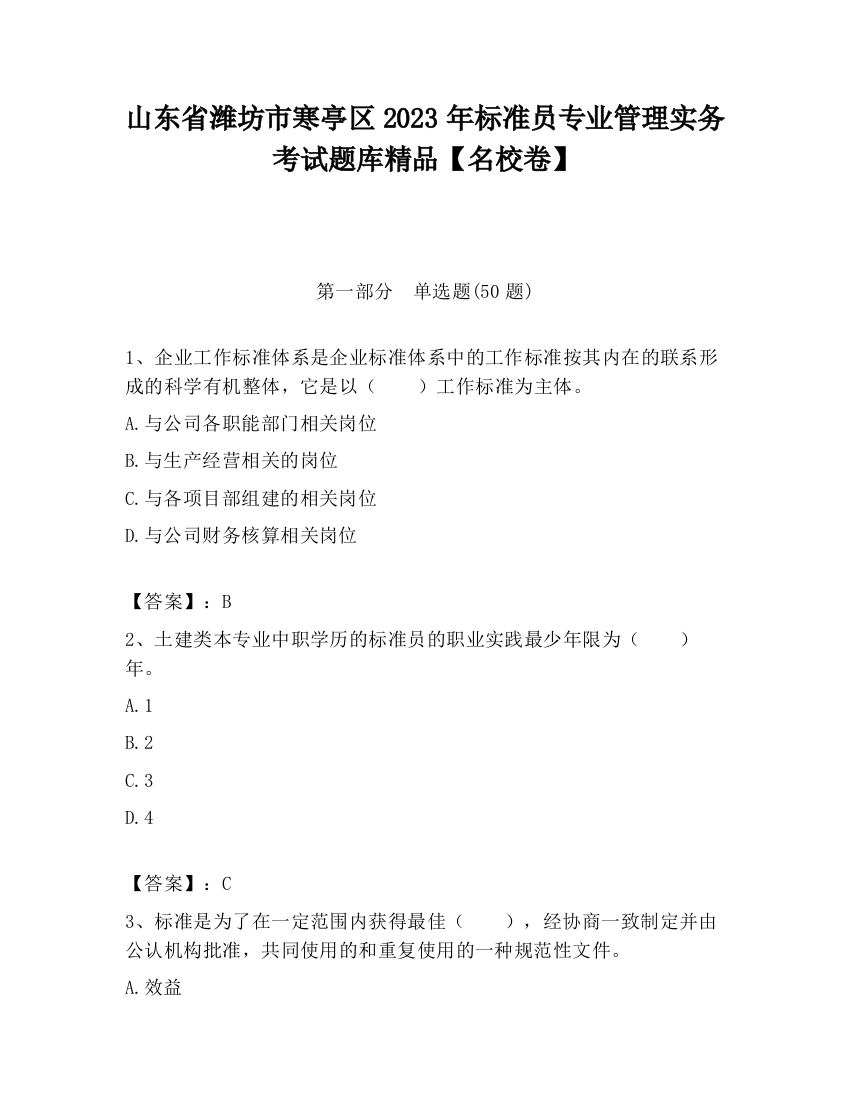 山东省潍坊市寒亭区2023年标准员专业管理实务考试题库精品【名校卷】

第一部分　单选题(50题)

1、企业工作标准体系是企业标准体系中的工作标准按其内在的联系形成的科学有机整体，它是以（　　）工作标准为主体。

A.与公司各职能部门相关岗位

B.与生产经营相关的岗位

C.与各项目部组建的相关岗位

D.与公司财务核算相关岗位

【答案】：B

2、土建类本专业中职学历的标准员的职业实践最少年限为（　　）年。

A.1

B.2

C.3

D.4

【答案】：C

3、标准是为了在一定范围内获得最佳（　　），经协商一致制定并由公认机构批准，共同使用的和重复使用的一种规范性文件。

A.效益